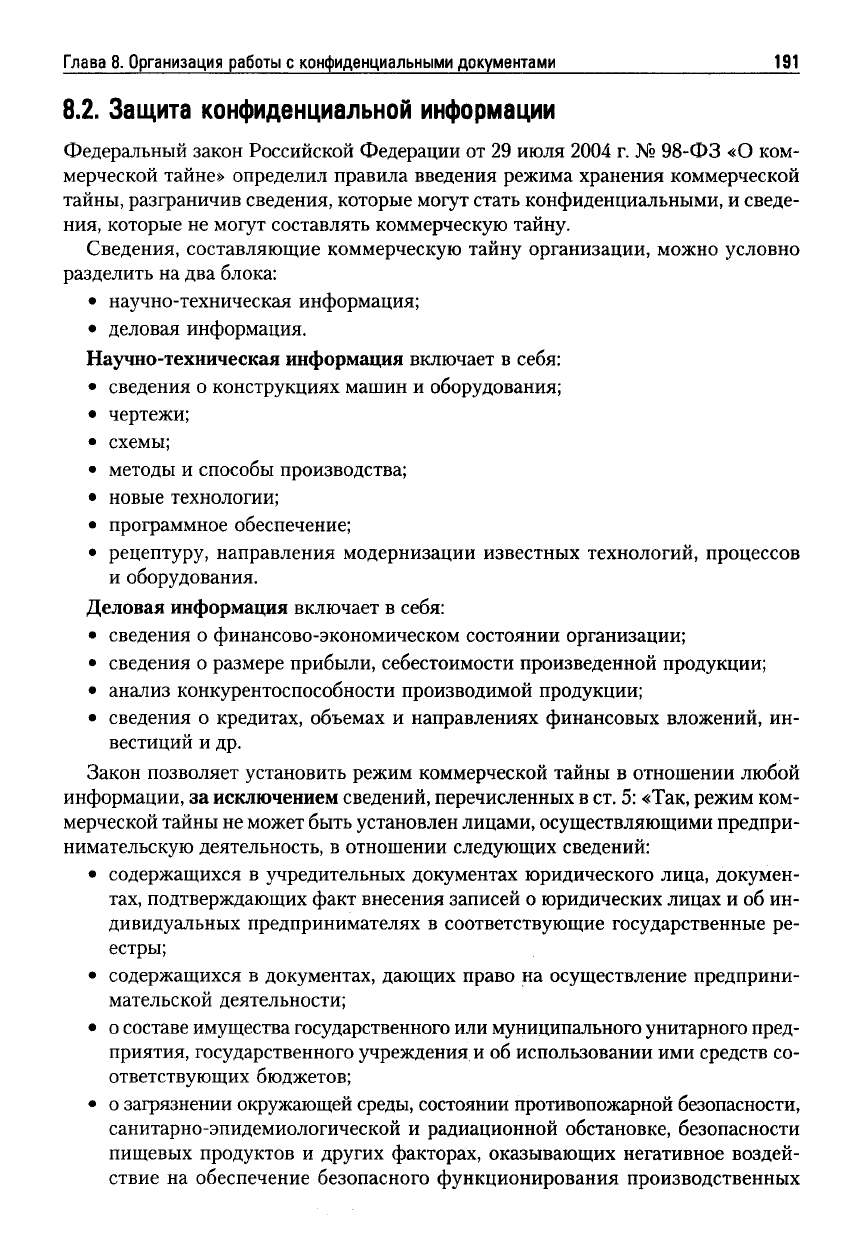 Глава 8. Организация работы с конфиденциальными документами 191

8.2. Защита конфиденциальной информации

Федеральный закон Российской Федерации от 29 июля 2004 г. № 98-ФЗ «О коммерческой тайне» определил правила введения режима хранения коммерческой тайны, разграничив сведения, которые могут стать конфиденциальными, и сведения, которые не могут составлять коммерческую тайну.

Сведения, составляющие коммерческую тайну организации, можно условно разделить на два блока:
• научно-техническая информация;
• деловая информация.

Научно-техническая информация включает в себя:
• сведения о конструкциях машин и оборудования;
• чертежи;
• схемы;
• методы и способы производства;
• новые технологии;
• программное обеспечение;
• рецептуру, направления модернизации известных технологий, процессов и оборудования.

Деловая информация включает в себя:
• сведения о финансово-экономическом состоянии организации;
• сведения о размере прибыли, себестоимости произведенной продукции;
• анализ конкурентоспособности производимой продукции;
• сведения о кредитах, объемах и направлениях финансовых вложений, инвестиций и др.

Закон позволяет установить режим коммерческой тайны в отношении любой информации, за исключением сведений, перечисленных в ст. 5: «Так, режим коммерческой тайны не может быть установлен лицами, осуществляющими предпринимательскую деятельность, в отношении следующих сведений:
• содержащихся в учредительных документах юридического лица, документах, подтверждающих факт внесения записей о юридических лицах и об индивидуальных предпринимателях в соответствующие государственные реестры;
• содержащихся в документах, дающих право на осуществление предпринимательской деятельности;
• о составе имущества государственного или муниципального унитарного предприятия, государственного учреждения и об использовании ими средств соответствующих бюджетов;
• о загрязнении окружающей среды, состоянии противопожарной безопасности, санитарно-эпидемиологической и радиационной обстановке, безопасности пищевых продуктов и других факторах, оказывающих негативное воздействие на обеспечение безопасного функционирования производственных